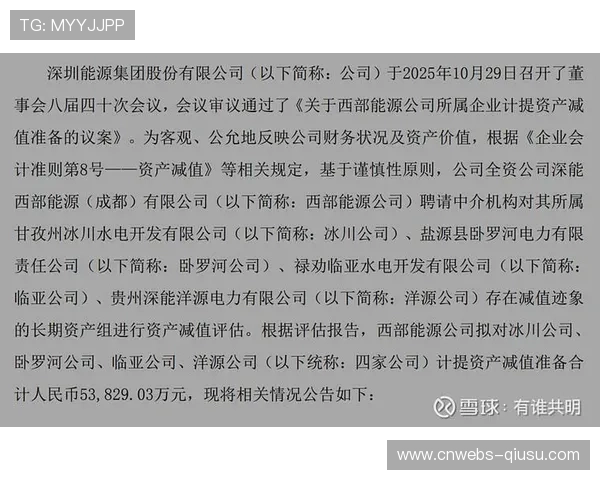 TG: MYYJJPP

深圳能源集团股份有限公司（以下简称：公司）于2025年10月29日召开了董事会八届四十次会议，会议审议通过了《关于西部能源公司所属企业计提资产减值准备的议案》。为客观、公允地反映公司财务状况及资产价值，根据《企业会计准则第8号——资产减值》等相关规定，基于谨慎性原则，公司全资公司深能西部能源（成都）有限公司（以下简称：西部能源公司）聘请中介机构对其所属甘孜州冰川水电开发有限公司（以下简称：冰川公司）、盐源县卧罗河电力有限责任公司（以下简称：卧罗河公司）、禄劝临亚水电开发有限公司（以下简称：临亚公司）、贵州深能洋源电力有限公司（以下简称：洋源公司）存在减值迹象的长期资产组进行资产减值评估。根据评估报告，西部能源公司拟对冰川公司、卧罗河公司、临亚公司、洋源公司（以下统称：四家公司）计提资产减值准备合计人民币53,829.03万元，现将相关情况公告如下：

雪球：有谁共明

www.cnwebs-qiusu.com